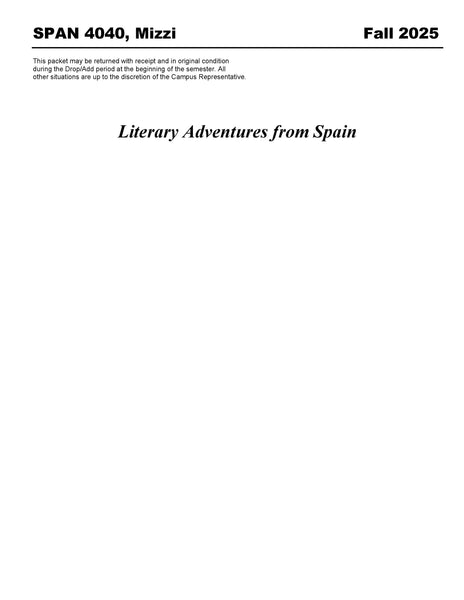 SPAN 4040, Mizzi Fall 2025

This packet may be returned with receipt and in original condition during the Drop/Add period at the beginning of the semester. All other situations are up to the discretion of the Campus Representative.

Literary Adventures from Spain